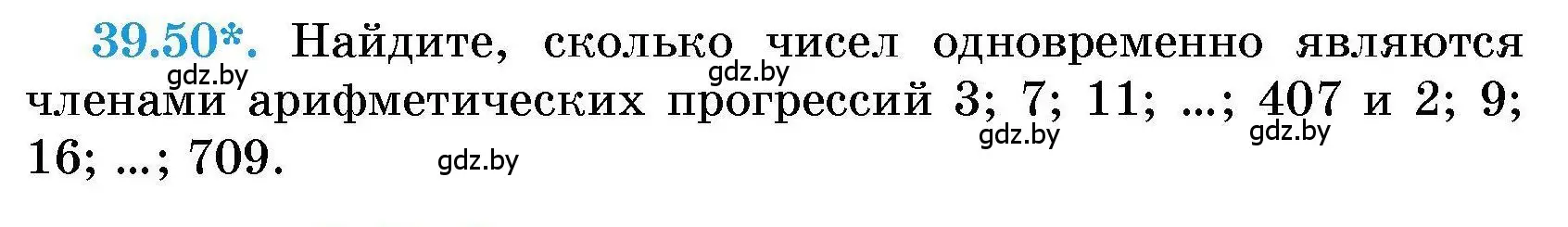 39.50*. Найдите, сколько чисел одновременно являются членами арифметических прогрессий 3; 7; 11; ...; 407 и 2; 9; 16; ...; 709.

gdz.by gdz.by gdz.by gdz.by gdz.by